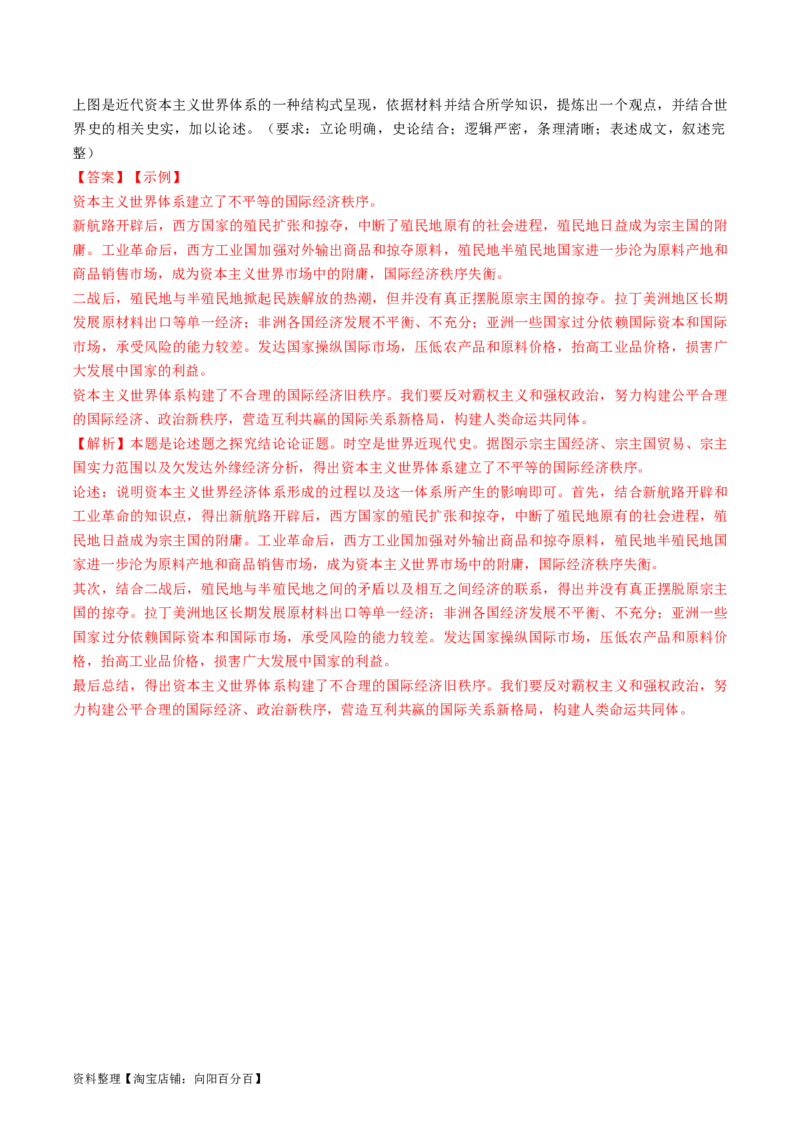 上图是近代资本主义世界体系的一种结构式呈现，依据材料并结合所学知识，提炼出一个观点，并结合世界史的相关史实，加以论述。（要求：立论明确，史论结合；逻辑严密，条理清晰；表述成文，叙述完整）

【答案】【示例】

资本主义世界体系建立了不平等的国际经济秩序。

新航路开辟后，西方国家的殖民扩张和掠夺，中断了殖民地原有的社会进程，殖民地日益成为宗主国的附庸。工业革命后，西方工业国加强对外输出商品和掠夺原料，殖民地半殖民地国家进一步沦为原料产地和商品销售市场，成为资本主义世界市场中的附庸，国际经济秩序失衡。

二战后，殖民地与半殖民地掀起民族解放的热潮，但并没有真正摆脱原宗主国的掠夺。拉丁美洲地区长期发展原材料出口等单一经济；非洲各国经济发展不平衡、不充分；亚洲一些国家过分依赖国际资本和国际市场，承受风险的能力较差。发达国家操纵国际市场，压低农产品和原料价格，抬高工业品价格，损害广大发展中国家的利益。

资本主义世界体系构建了不合理的国际经济旧秩序。我们要反对霸权主义和强权政治，努力构建公平合理的国际经济、政治新秩序，营造互利共赢的国际关系新格局，构建人类命运共同体。

【解析】本题是论述题之探究结论论证题。时空是世界近现代史。据图示宗主国经济、宗主国贸易、宗主国实力范围以及欠发达外缘经济分析，得出资本主义世界体系建立了不平等的国际经济秩序。

论述：说明资本主义世界经济体系形成的过程以及这一体系所产生的影响即可。首先，结合新航路开辟和工业革命的知识点，得出新航路开辟后，西方国家的殖民扩张和掠夺，中断了殖民地原有的社会进程，殖民地日益成为宗主国的附庸。工业革命后，西方工业国加强对外输出商品和掠夺原料，殖民地半殖民地国家进一步沦为原料产地和商品销售市场，成为资本主义世界市场中的附庸，国际经济秩序失衡。

其次，结合二战后，殖民地与半殖民地之间的矛盾以及相互之间经济的联系，得出并没有真正摆脱原宗主国的掠夺。拉丁美洲地区长期发展原材料出口等单一经济；非洲各国经济发展不平衡、不充分；亚洲一些国家过分依赖国际资本和国际市场，承受风险的能力较差。发达国家操纵国际市场，压低农产品和原料价格，抬高工业品价格，损害广大发展中国家的利益。

最后总结，得出资本主义世界体系构建了不合理的国际经济旧秩序。我们要反对霸权主义和强权政治，努力构建公平合理的国际经济、政治新秩序，营造互利共赢的国际关系新格局，构建人类命运共同体。

资料整理【淘宝店铺：向阳百分百】